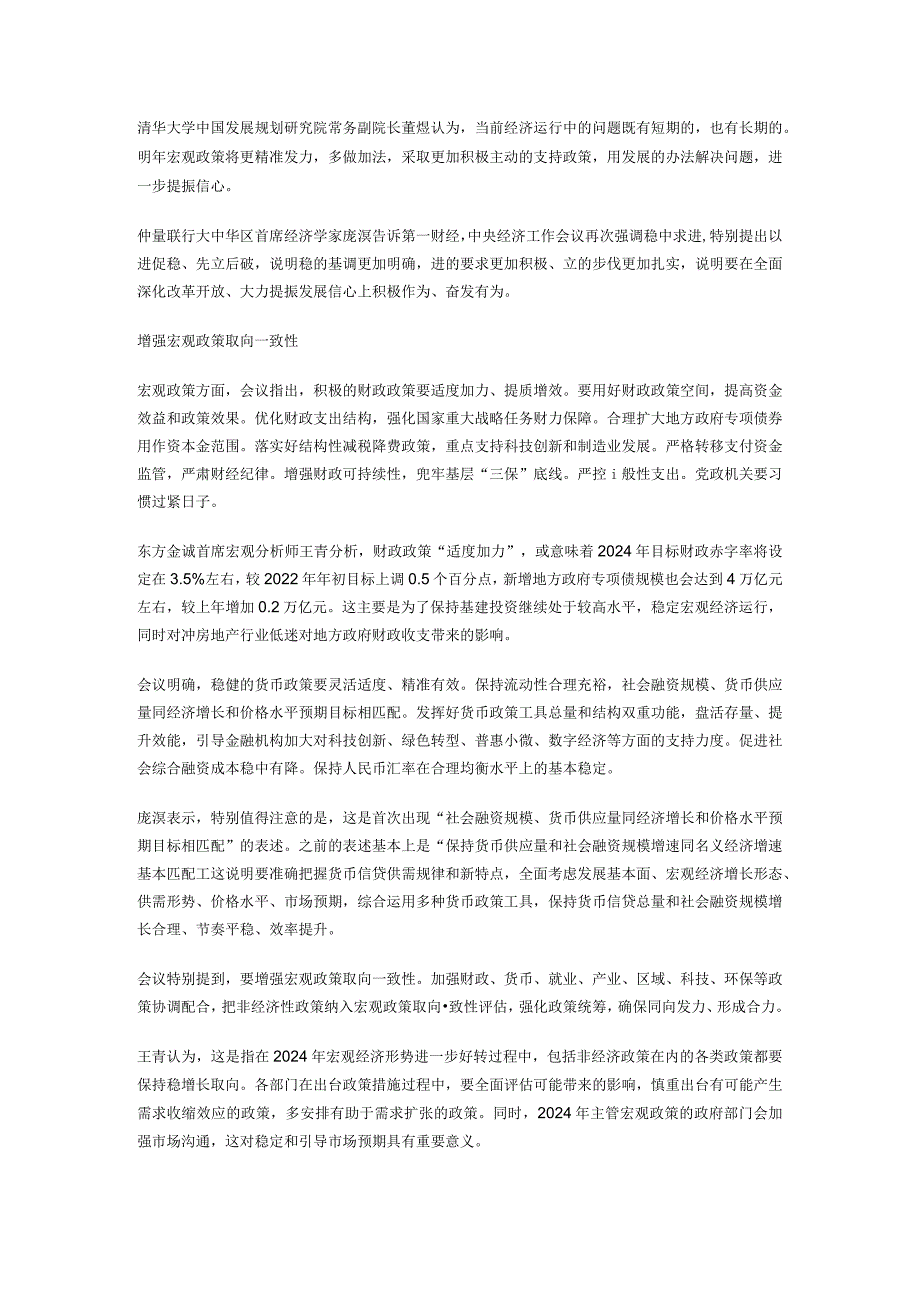 清华大学中国发展规划研究院常务副院长董煜认为，当前经济运行中的问题既有短期的，也有长期的。明年宏观政策将更精准发力，多做加法，采取更加积极主动的支持政策，用发展的办法解决问题，进一步提振信心。

仲量联行大中华区首席经济学家庞溟告诉第一财经，中央经济工作会议再次强调稳中求进，特别提出以进促稳、先立后破，说明稳的基调更加明确，进的要求更加积极、立的步伐更加扎实，说明要在全面深化改革开放、大力提振发展信心上积极作为、奋发有为。

增强宏观政策取向一致性

宏观政策方面，会议指出，积极的财政政策要适度加力、提质增效。要用好财政政策空间，提高资金效益和政策效果。优化财政支出结构，强化国家重大战略任务财力保障。合理扩大地方政府专项债券用作资本金范围。落实好结构性减税降费政策，重点支持科技创新和制造业发展。严格转移支付资金监管，严肃财经纪律。增强财政可持续性，兜牢基层“三保”底线。严控i般性支出。党政机关要习惯过紧日子。

东方金诚首席宏观分析师王青分析，财政政策“适度加力”，或意味着2024年目标财政赤字率将设定在3.5%左右，较2022年年初目标上调0.5个百分点，新增地方政府专项债规模也会达到4万亿元左右，较上年增加0.2万亿元。这主要是为了保持基建投资继续处于较高水平，稳定宏观经济运行，同时对冲房地产行业低迷对地方政府财政收支带来的影响。

会议明确，稳健的货币政策要灵活适度、精准有效。保持流动性合理充裕，社会融资规模、货币供应量同经济增长和价格水平预期目标相匹配。发挥好货币政策工具总量和结构双重功能，盘活存量、提升效能，引导金融机构加大对科技创新、绿色转型、普惠小微、数字经济等方面的支持力度。促进社会综合融资成本稳中有降。保持人民币汇率在合理均衡水平上的基本稳定。

庞溟表示，特别值得注意的是，这是首次出现“社会融资规模、货币供应量同经济增长和价格水平预期目标相匹配”的表述。之前的表述基本上是“保持货币供应量和社会融资规模增速同名义经济增速基本匹配工这说明要准确把握货币信贷供需规律和新特点，全面考虑发展基本面、宏观经济增长形态、供需形势、价格水平、市场预期，综合运用多种货币政策工具，保持货币信贷总量和社会融资规模增长合理、节奏平稳、效率提升。

会议特别提到，要增强宏观政策取向一致性。加强财政、货币、就业、产业、区域、科技、环保等政策协调配合，把非经济性政策纳入宏观政策取向•致性评估，强化政策统筹，确保同向发力、形成合力。

王青认为，这是指在2024年宏观经济形势进一步好转过程中，包括非经济政策在内的各类政策都要保持稳增长取向。各部门在出台政策措施过程中，要全面评估可能带来的影响，慎重出台有可能产生需求收缩效应的政策，多安排有助于需求扩张的政策。同时，2024年主管宏观政策的政府部门会加强市场沟通，这对稳定和引导市场预期具有重要意义。